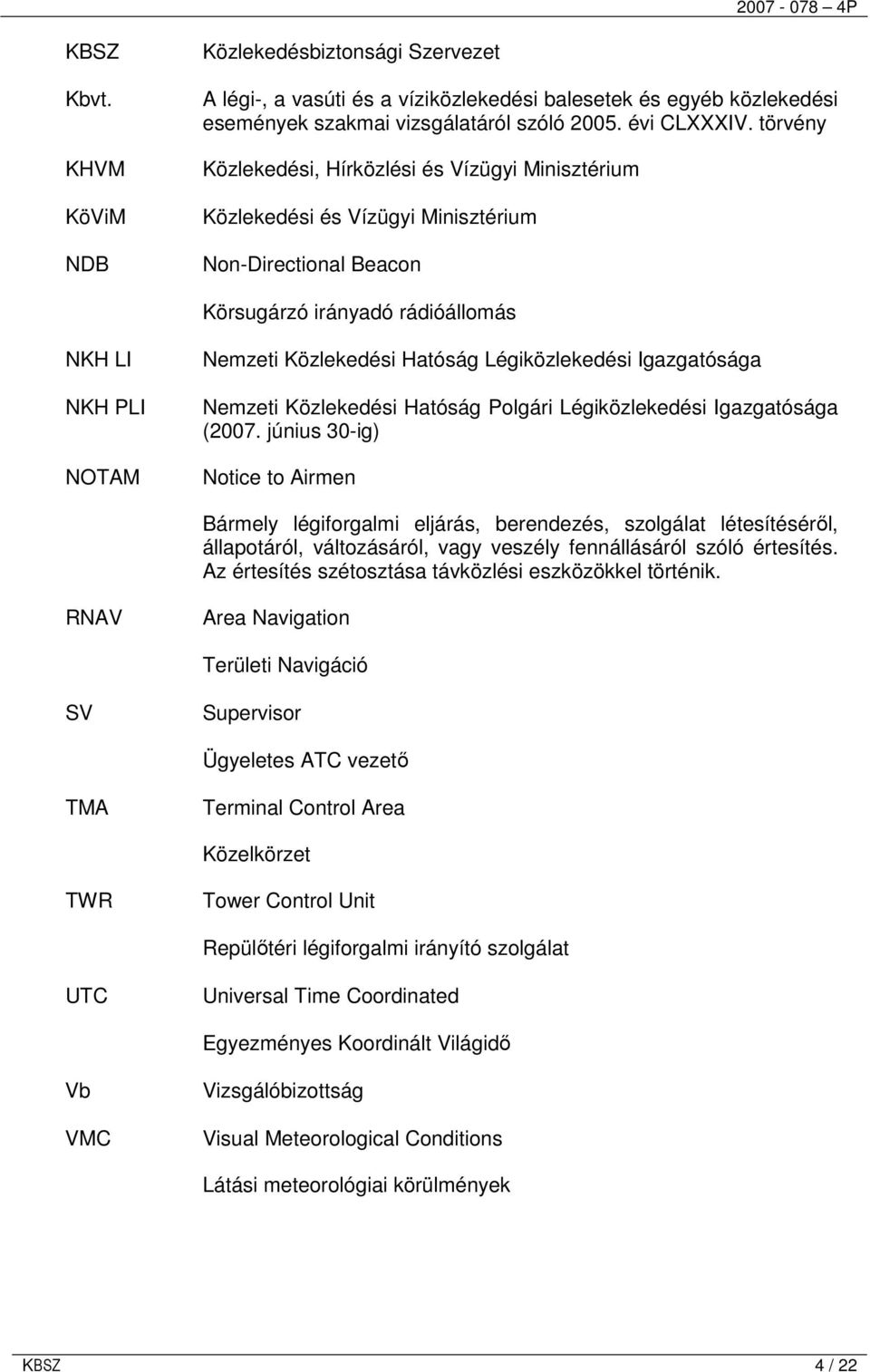 2007 - 078 – 4P

| | |
|---|---|
| KBSZ | Közlekedésbiztonsági Szervezet |
| Kbvt. | A légi-, a vasúti és a víziközlekedési balesetek és egyéb közlekedési események szakmai vizsgálatáról szóló 2005. évi CLXXXIV. törvény |
| KHVM | Közlekedési, Hírközlési és Vízügyi Minisztérium |
| KöViM | Közlekedési és Vízügyi Minisztérium |
| NDB | Non-Directional Beacon |
| | Körsugárzó irányadó rádióállomás |
| NKH LI | Nemzeti Közlekedési Hatóság Légiközlekedési Igazgatósága |
| NKH PLI | Nemzeti Közlekedési Hatóság Polgári Légiközlekedési Igazgatósága (2007. június 30-ig) |
| NOTAM | Notice to Airmen |
| | Bármely légiforgalmi eljárás, berendezés, szolgálat létesítéséről, állapotáról, változásáról, vagy veszély fennállásáról szóló értesítés. Az értesítés szétosztása távközlési eszközökkel történik. |
| RNAV | Area Navigation |
| | Területi Navigáció |
| SV | Supervisor |
| | Ügyeletes ATC vezető |
| TMA | Terminal Control Area |
| | Közelkörzet |
| TWR | Tower Control Unit |
| | Repülőtéri légiforgalmi irányító szolgálat |
| UTC | Universal Time Coordinated |
| | Egyezményes Koordinált Világidő |
| Vb | Vizsgálóbizottság |
| VMC | Visual Meteorological Conditions |
| | Látási meteorológiai körülmények |

KBSZ 4 / 22